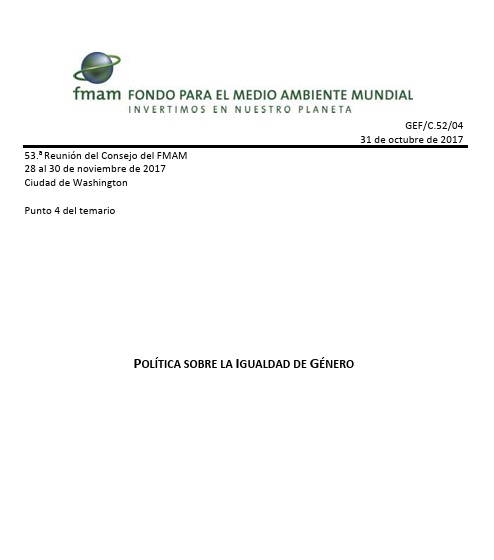 fmam FONDO PARA EL MEDIO AMBIENTE MUNDIAL
INVERTIMOS EN NUESTRO PLANETA

GEF/C.52/04
31 de octubre de 2017

53.ª Reunión del Consejo del FMAM
28 al 30 de noviembre de 2017
Ciudad de Washington

Punto 4 del temario

POLÍTICA SOBRE LA IGUALDAD DE GÉNERO